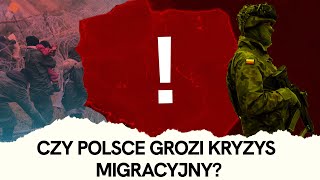 !

CZY POLSCE GROZI KRYZYS MIGRACYJNY?